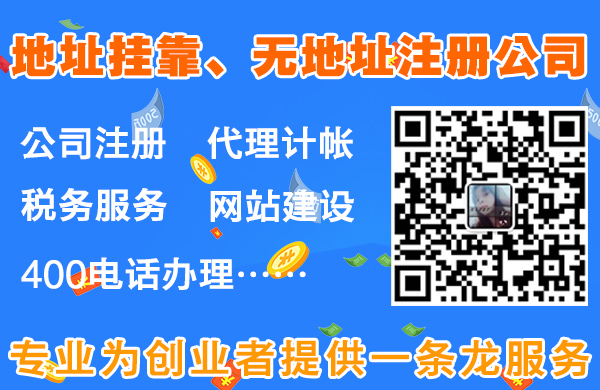 地址挂靠、无地址注册公司

公司注册　代理计帐

税务服务　网站建设

400电话办理……

专业为创业者提供一条龙服务